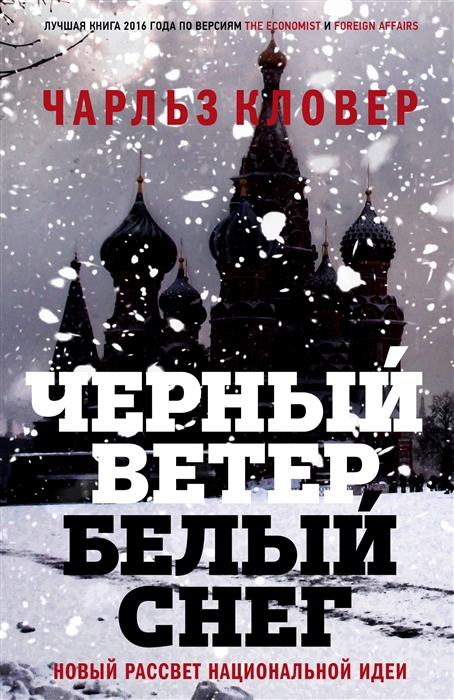 ЛУЧШАЯ КНИГА 2016 ГОДА ПО ВЕРСИЯМ THE ECONOMIST И FOREIGN AFFAIRS

ЧАРЛЬЗ КЛОВЕР

ЧЕРНЫЙ ВЕТЕР, БЕЛЫЙ СНЕГ

НОВЫЙ РАССВЕТ НАЦИОНАЛЬНОЙ ИДЕИ